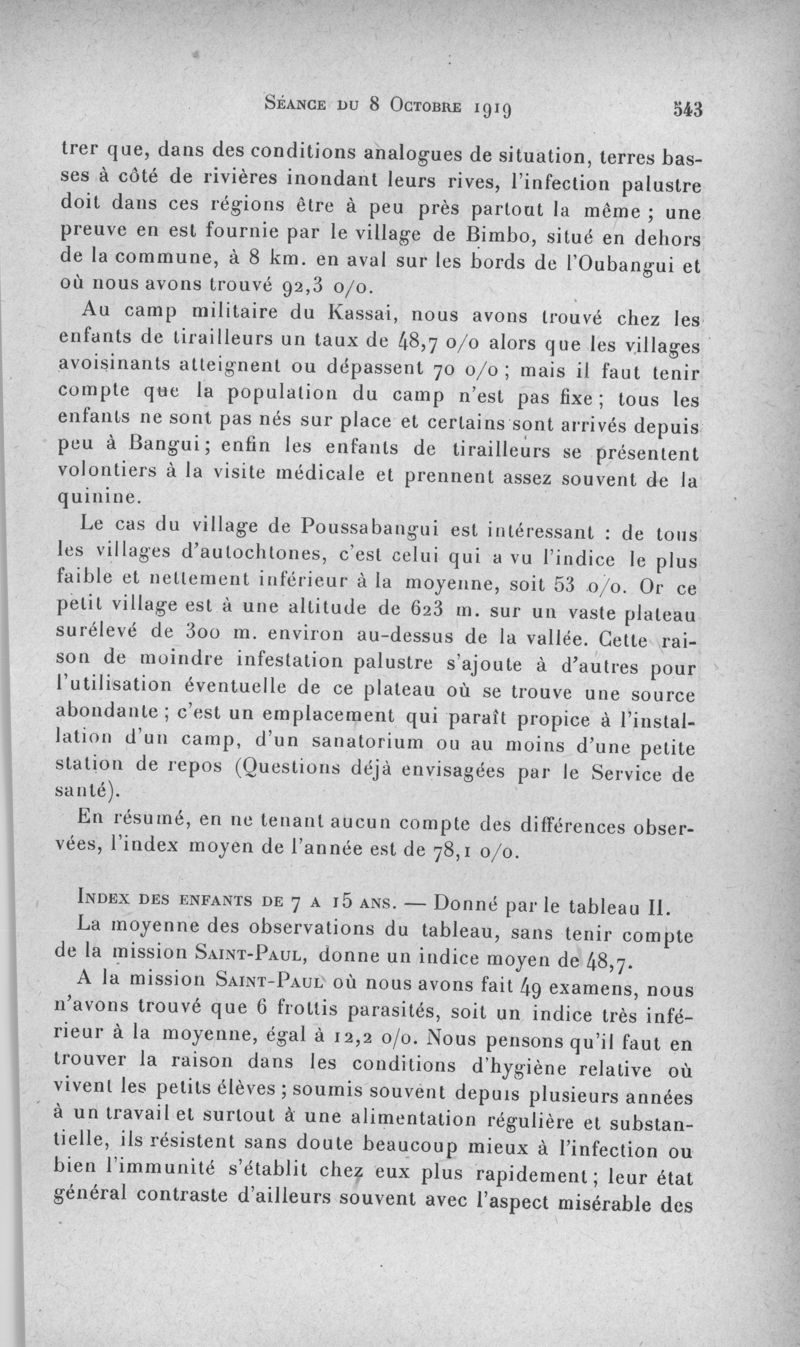 Séance du 8 Octobre 1919 543

trer que, dans des conditions analogues de situation, terres basses à côté de rivières inondant leurs rives, l'infection palustre doit dans ces régions être à peu près partout la même ; une preuve en est fournie par le village de Bimbo, situé en dehors de la commune, à 8 km. en aval sur les bords de l'Oubangui et où nous avons trouvé 92,3 o/o.

Au camp militaire du Kassai, nous avons trouvé chez les enfants de tirailleurs un taux de 48,7 o/o alors que les villages avoisinants atteignent ou dépassent 70 o/o ; mais il faut tenir compte que la population du camp n'est pas fixe ; tous les enfants ne sont pas nés sur place et certains sont arrivés depuis peu à Bangui ; enfin les enfants de tirailleurs se présentent volontiers à la visite médicale et prennent assez souvent de la quinine.

Le cas du village de Poussabangui est intéressant : de tous les villages d'autochtones, c'est celui qui a vu l'indice le plus faible et nettement inférieur à la moyenne, soit 53 o/o. Or ce petit village est à une altitude de 623 m. sur un vaste plateau surélevé de 300 m. environ au-dessus de la vallée. Cette raison de moindre infestation palustre s'ajoute à d'autres pour l'utilisation éventuelle de ce plateau où se trouve une source abondante ; c'est un emplacement qui paraît propice à l'installation d'un camp, d'un sanatorium ou au moins d'une petite station de repos (Questions déjà envisagées par le Service de santé).

En résumé, en ne tenant aucun compte des différences observées, l'index moyen de l'année est de 78,1 o/o.

Index des enfants de 7 a 15 ans. — Donné par le tableau II.

La moyenne des observations du tableau, sans tenir compte de la mission Saint-Paul, donne un indice moyen de 48,7.

A la mission Saint-Paul où nous avons fait 49 examens, nous n'avons trouvé que 6 frottis parasités, soit un indice très inférieur à la moyenne, égal à 12,2 o/o. Nous pensons qu'il faut en trouver la raison dans les conditions d'hygiène relative où vivent les petits élèves ; soumis souvent depuis plusieurs années à un travail et surtout à une alimentation régulière et substantielle, ils résistent sans doute beaucoup mieux à l'infection ou bien l'immunité s'établit chez eux plus rapidement ; leur état général contraste d'ailleurs souvent avec l'aspect misérable des